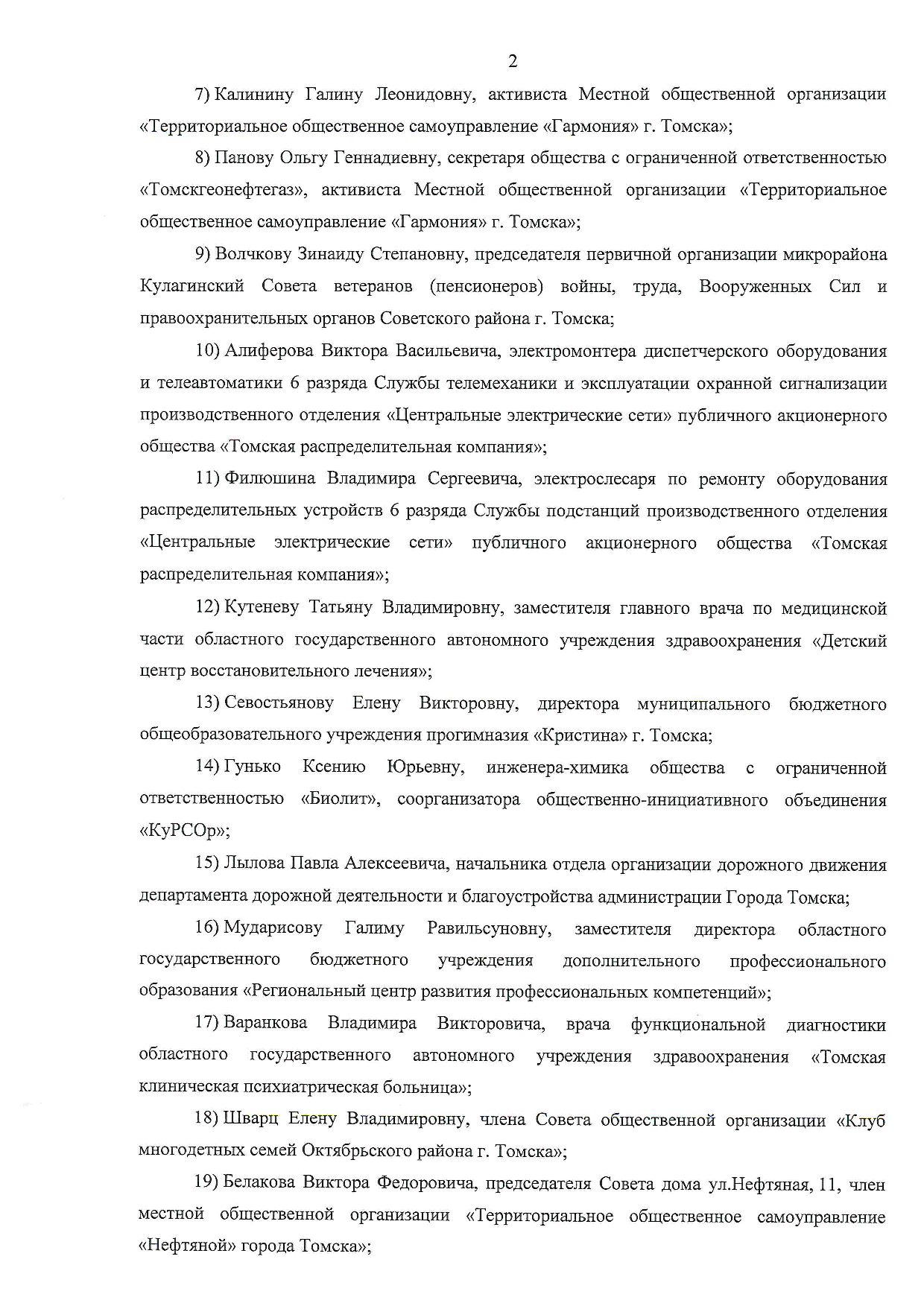 2

7) Калинину Галину Леонидовну, активиста Местной общественной организации «Территориальное общественное самоуправление «Гармония» г. Томска»;

8) Панову Ольгу Геннадиевну, секретаря общества с ограниченной ответственностью «Томскгеонефтегаз», активиста Местной общественной организации «Территориальное общественное самоуправление «Гармония» г. Томска»;

9) Волчкову Зинаиду Степановну, председателя первичной организации микрорайона Кулагинский Совета ветеранов (пенсионеров) войны, труда, Вооруженных Сил и правоохранительных органов Советского района г. Томска;

10) Алиферова Виктора Васильевича, электромонтера диспетчерского оборудования и телеавтоматики 6 разряда Службы телемеханики и эксплуатации охранной сигнализации производственного отделения «Центральные электрические сети» публичного акционерного общества «Томская распределительная компания»;

11) Филюшина Владимира Сергеевича, электрослесаря по ремонту оборудования распределительных устройств 6 разряда Службы подстанций производственного отделения «Центральные электрические сети» публичного акционерного общества «Томская распределительная компания»;

12) Кутеневу Татьяну Владимировну, заместителя главного врача по медицинской части областного государственного автономного учреждения здравоохранения «Детский центр восстановительного лечения»;

13) Севостьянову Елену Викторовну, директора муниципального бюджетного общеобразовательного учреждения прогимназия «Кристина» г. Томска;

14) Гунько Ксению Юрьевну, инженера-химика общества с ограниченной ответственностью «Биолит», соорганизатора общественно-инициативного объединения «КуРСОр»;

15) Лылова Павла Алексеевича, начальника отдела организации дорожного движения департамента дорожной деятельности и благоустройства администрации Города Томска;

16) Мударисову Галиму Равильсуновну, заместителя директора областного государственного бюджетного учреждения дополнительного профессионального образования «Региональный центр развития профессиональных компетенций»;

17) Варанкова Владимира Викторовича, врача функциональной диагностики областного государственного автономного учреждения здравоохранения «Томская клиническая психиатрическая больница»;

18) Шварц Елену Владимировну, члена Совета общественной организации «Клуб многодетных семей Октябрьского района г. Томска»;

19) Белакова Виктора Федоровича, председателя Совета дома ул.Нефтяная, 11, член местной общественной организации «Территориальное общественное самоуправление «Нефтяной» города Томска»;